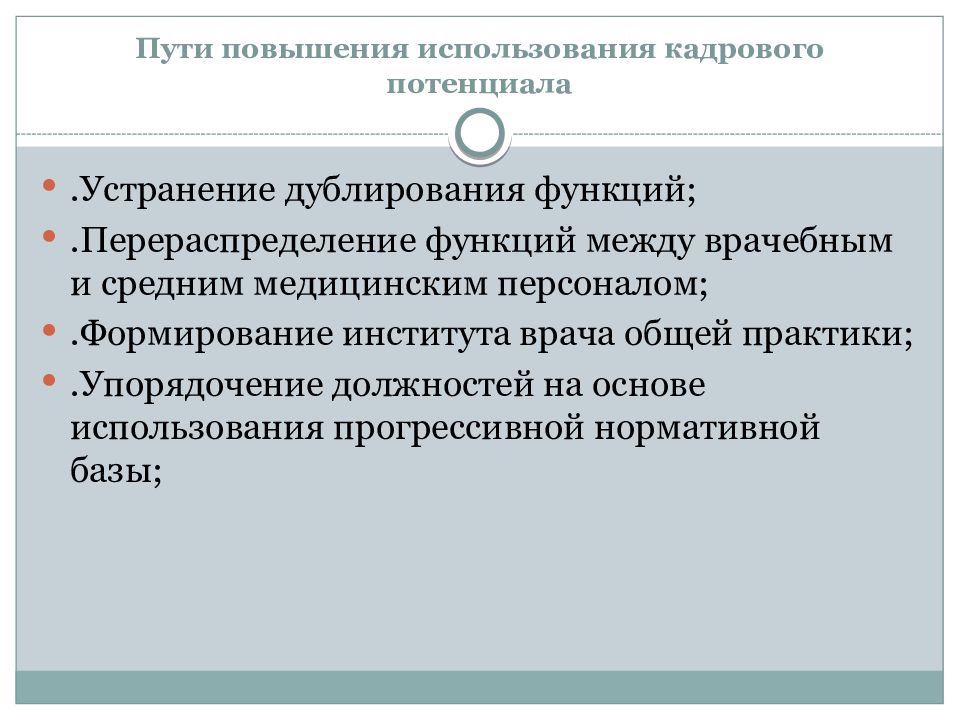 Пути повышения использования кадрового потенциала

- .Устранение дублирования функций;
- .Перераспределение функций между врачебным и средним медицинским персоналом;
- .Формирование института врача общей практики;
- .Упорядочение должностей на основе использования прогрессивной нормативной базы;